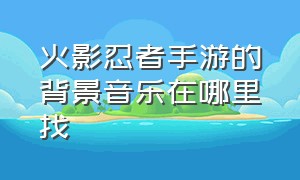 火影忍者手游的背景音乐在哪里找